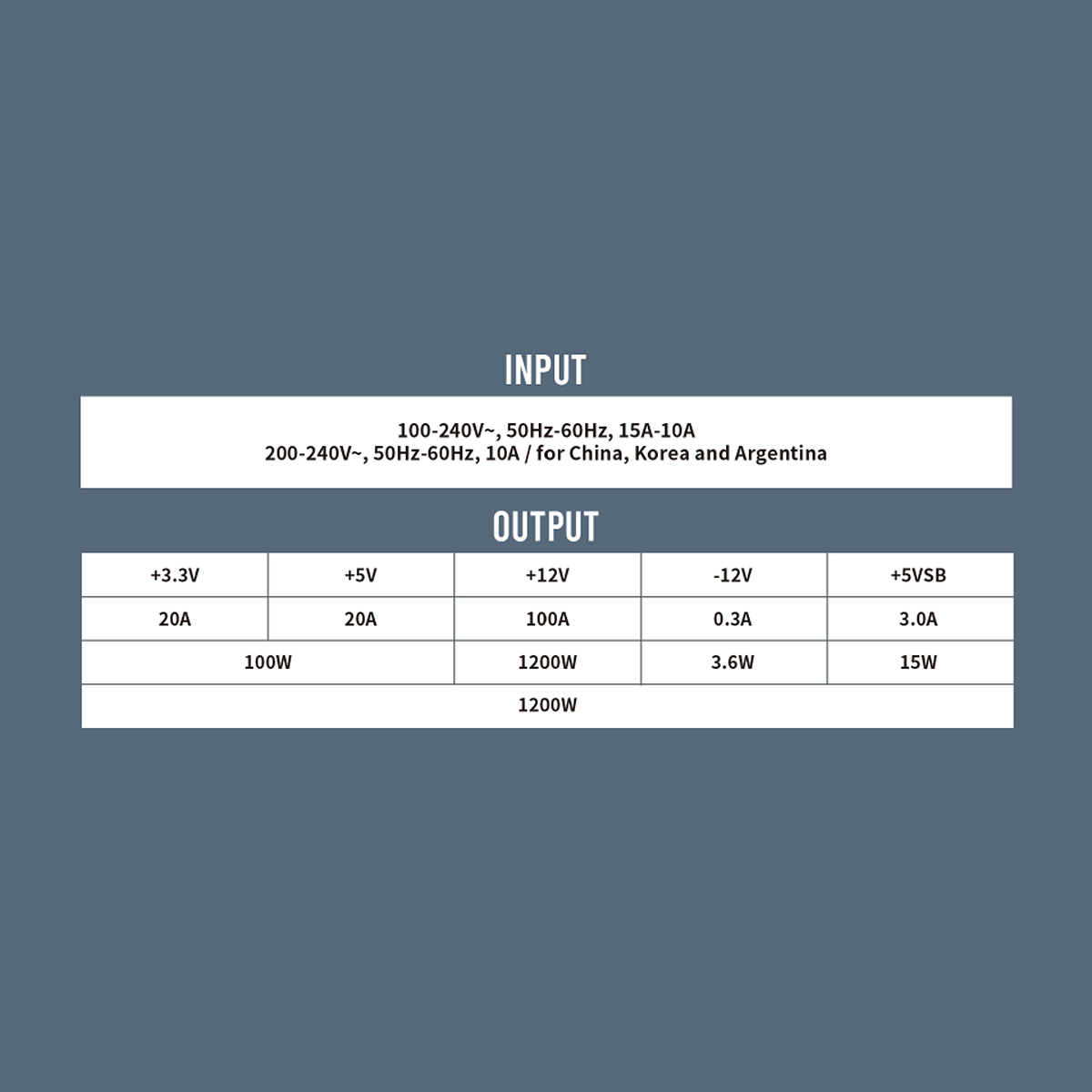 INPUT

100-240V~, 50Hz-60Hz, 15A-10A
200-240V~, 50Hz-60Hz, 10A / for China, Korea and Argentina

OUTPUT

| +3.3V | +5V | +12V | -12V | +5VSB |
|---|---|---|---|---|
| 20A | 20A | 100A | 0.3A | 3.0A |
| 100W | | 1200W | 3.6W | 15W |
| 1200W | | | | |